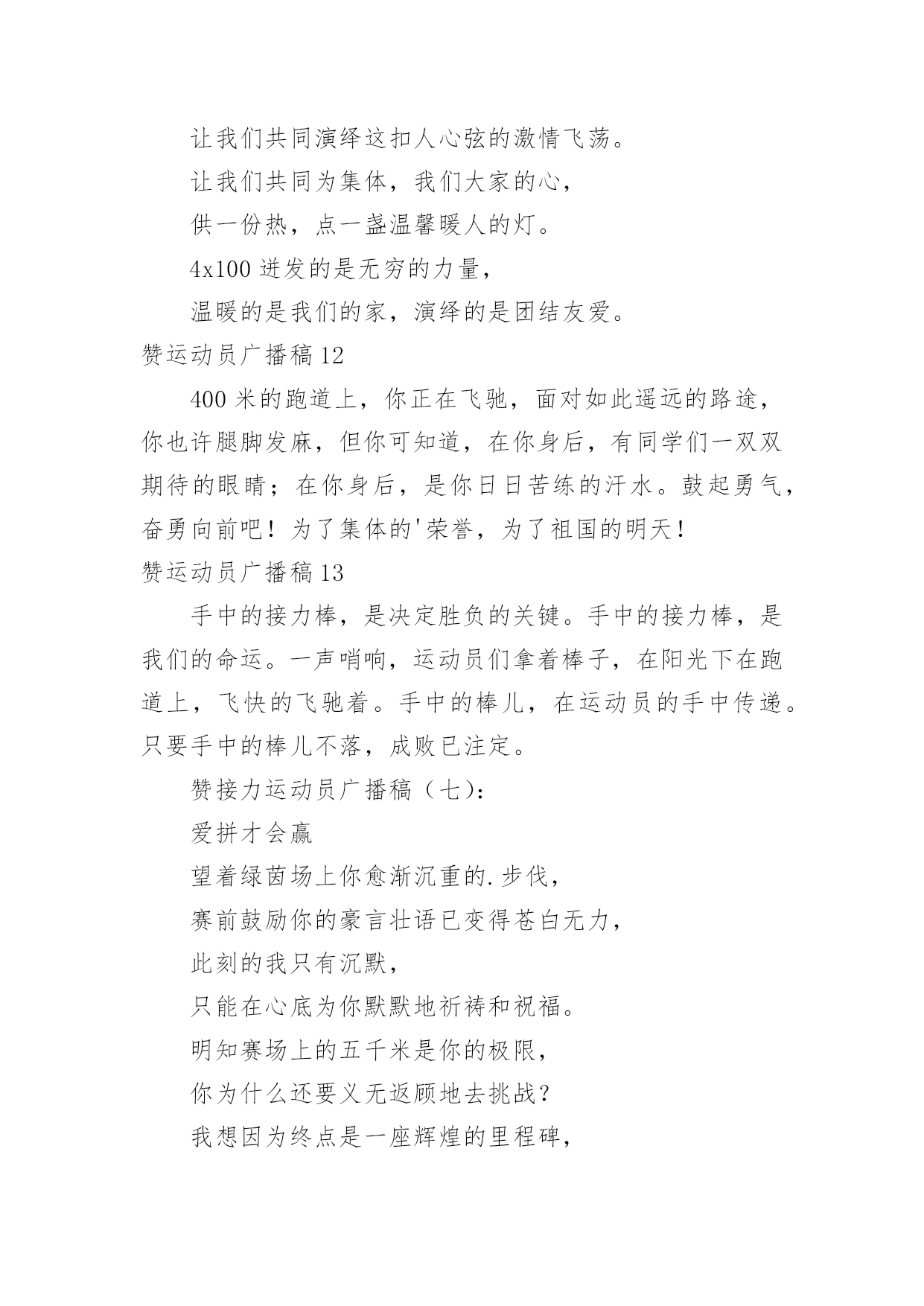 让我们共同演绎这扣人心弦的激情飞荡。

让我们共同为集体，我们大家的心，

供一份热，点一盏温馨暖人的灯。

4x100 迸发的是无穷的力量，

温暖的是我们的家，演绎的是团结友爱。

赞运动员广播稿 12

400 米的跑道上，你正在飞驰，面对如此遥远的路途，你也许腿脚发麻，但你可知道，在你身后，有同学们一双双期待的眼睛；在你身后，是你日日苦练的汗水。鼓起勇气，奋勇向前吧！为了集体的'荣誉，为了祖国的明天！

赞运动员广播稿 13

手中的接力棒，是决定胜负的关键。手中的接力棒，是我们的命运。一声哨响，运动员们拿着棒子，在阳光下在跑道上，飞快的飞驰着。手中的棒儿，在运动员的手中传递。只要手中的棒儿不落，成败已注定。

赞接力运动员广播稿（七）：

爱拼才会赢

望着绿茵场上你愈渐沉重的.步伐，

赛前鼓励你的豪言壮语已变得苍白无力，

此刻的我只有沉默，

只能在心底为你默默地祈祷和祝福。

明知赛场上的五千米是你的极限，

你为什么还要义无返顾地去挑战？

我想因为终点是一座辉煌的里程碑，